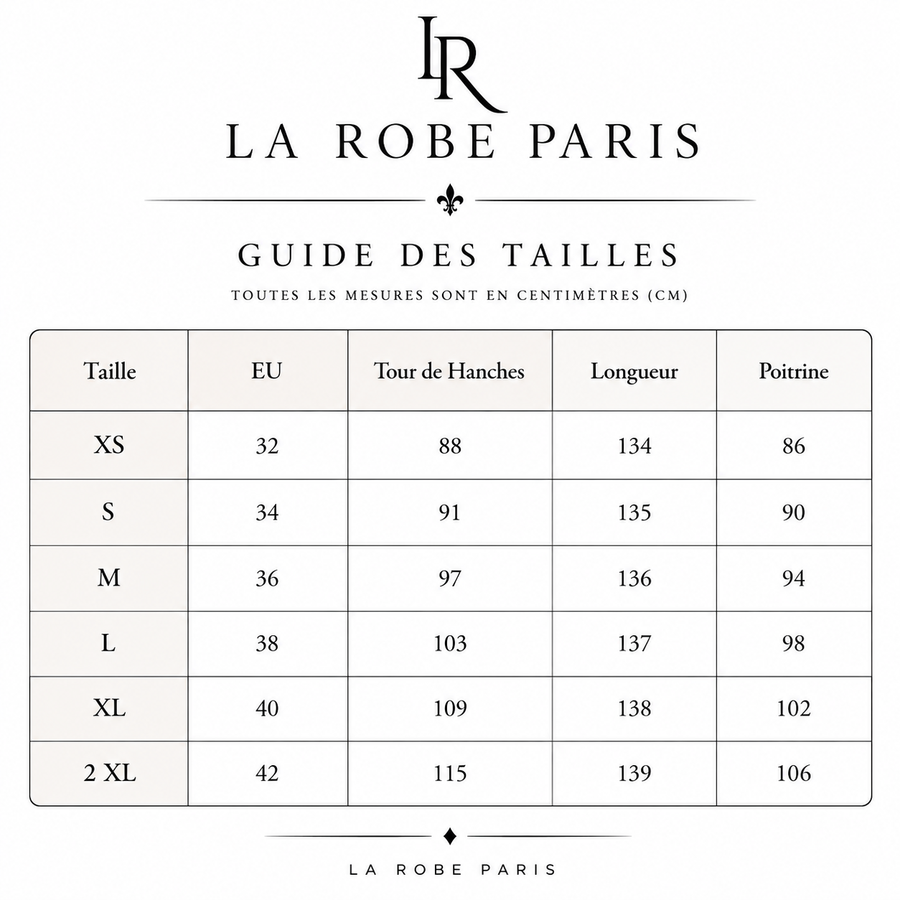 LR

LA ROBE PARIS

GUIDE DES TAILLES

TOUTES LES MESURES SONT EN CENTIMÈTRES (CM)

| Taille | EU | Tour de Hanches | Longueur | Poitrine |
|---|---|---|---|---|
| XS | 32 | 88 | 134 | 86 |
| S | 34 | 91 | 135 | 90 |
| M | 36 | 97 | 136 | 94 |
| L | 38 | 103 | 137 | 98 |
| XL | 40 | 109 | 138 | 102 |
| 2 XL | 42 | 115 | 139 | 106 |

LA ROBE PARIS